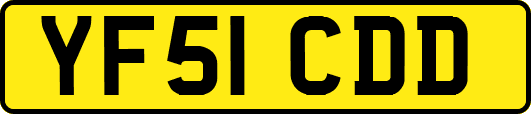 YF51 CDD